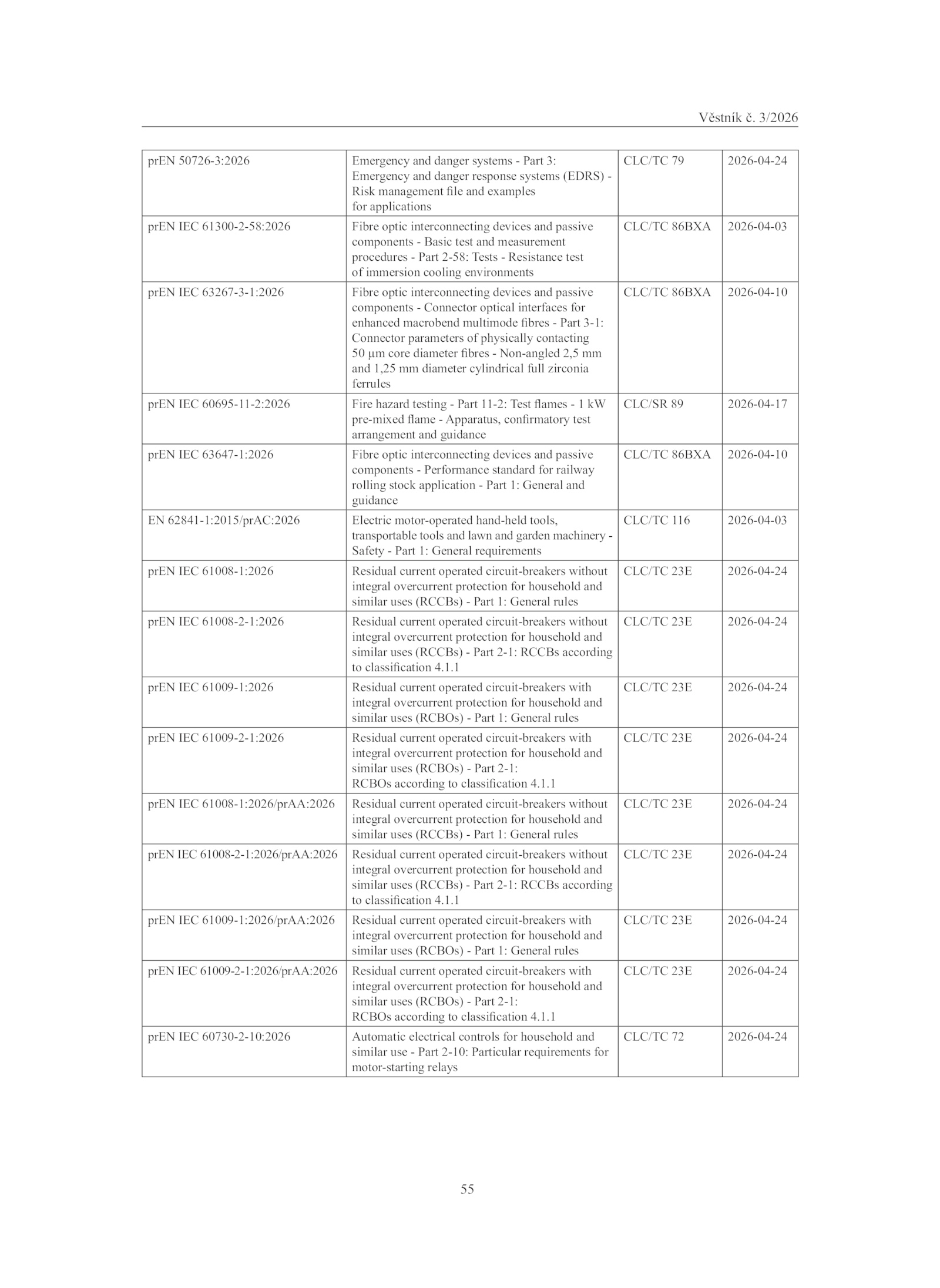 Věstník č. 3/2026

| | | | |
|---|---|---|---|
| prEN 50726-3:2026 | Emergency and danger systems - Part 3: Emergency and danger response systems (EDRS) - Risk management file and examples for applications | CLC/TC 79 | 2026-04-24 |
| prEN IEC 61300-2-58:2026 | Fibre optic interconnecting devices and passive components - Basic test and measurement procedures - Part 2-58: Tests - Resistance test of immersion cooling environments | CLC/TC 86BXA | 2026-04-03 |
| prEN IEC 63267-3-1:2026 | Fibre optic interconnecting devices and passive components - Connector optical interfaces for enhanced macrobend multimode fibres - Part 3-1: Connector parameters of physically contacting 50 µm core diameter fibres - Non-angled 2,5 mm and 1,25 mm diameter cylindrical full zirconia ferrules | CLC/TC 86BXA | 2026-04-10 |
| prEN IEC 60695-11-2:2026 | Fire hazard testing - Part 11-2: Test flames - 1 kW pre-mixed flame - Apparatus, confirmatory test arrangement and guidance | CLC/SR 89 | 2026-04-17 |
| prEN IEC 63647-1:2026 | Fibre optic interconnecting devices and passive components - Performance standard for railway rolling stock application - Part 1: General and guidance | CLC/TC 86BXA | 2026-04-10 |
| EN 62841-1:2015/prAC:2026 | Electric motor-operated hand-held tools, transportable tools and lawn and garden machinery - Safety - Part 1: General requirements | CLC/TC 116 | 2026-04-03 |
| prEN IEC 61008-1:2026 | Residual current operated circuit-breakers without integral overcurrent protection for household and similar uses (RCCBs) - Part 1: General rules | CLC/TC 23E | 2026-04-24 |
| prEN IEC 61008-2-1:2026 | Residual current operated circuit-breakers without integral overcurrent protection for household and similar uses (RCCBs) - Part 2-1: RCCBs according to classification 4.1.1 | CLC/TC 23E | 2026-04-24 |
| prEN IEC 61009-1:2026 | Residual current operated circuit-breakers with integral overcurrent protection for household and similar uses (RCBOs) - Part 1: General rules | CLC/TC 23E | 2026-04-24 |
| prEN IEC 61009-2-1:2026 | Residual current operated circuit-breakers with integral overcurrent protection for household and similar uses (RCBOs) - Part 2-1: RCBOs according to classification 4.1.1 | CLC/TC 23E | 2026-04-24 |
| prEN IEC 61008-1:2026/prAA:2026 | Residual current operated circuit-breakers without integral overcurrent protection for household and similar uses (RCCBs) - Part 1: General rules | CLC/TC 23E | 2026-04-24 |
| prEN IEC 61008-2-1:2026/prAA:2026 | Residual current operated circuit-breakers without integral overcurrent protection for household and similar uses (RCCBs) - Part 2-1: RCCBs according to classification 4.1.1 | CLC/TC 23E | 2026-04-24 |
| prEN IEC 61009-1:2026/prAA:2026 | Residual current operated circuit-breakers with integral overcurrent protection for household and similar uses (RCBOs) - Part 1: General rules | CLC/TC 23E | 2026-04-24 |
| prEN IEC 61009-2-1:2026/prAA:2026 | Residual current operated circuit-breakers with integral overcurrent protection for household and similar uses (RCBOs) - Part 2-1: RCBOs according to classification 4.1.1 | CLC/TC 23E | 2026-04-24 |
| prEN IEC 60730-2-10:2026 | Automatic electrical controls for household and similar use - Part 2-10: Particular requirements for motor-starting relays | CLC/TC 72 | 2026-04-24 |

55